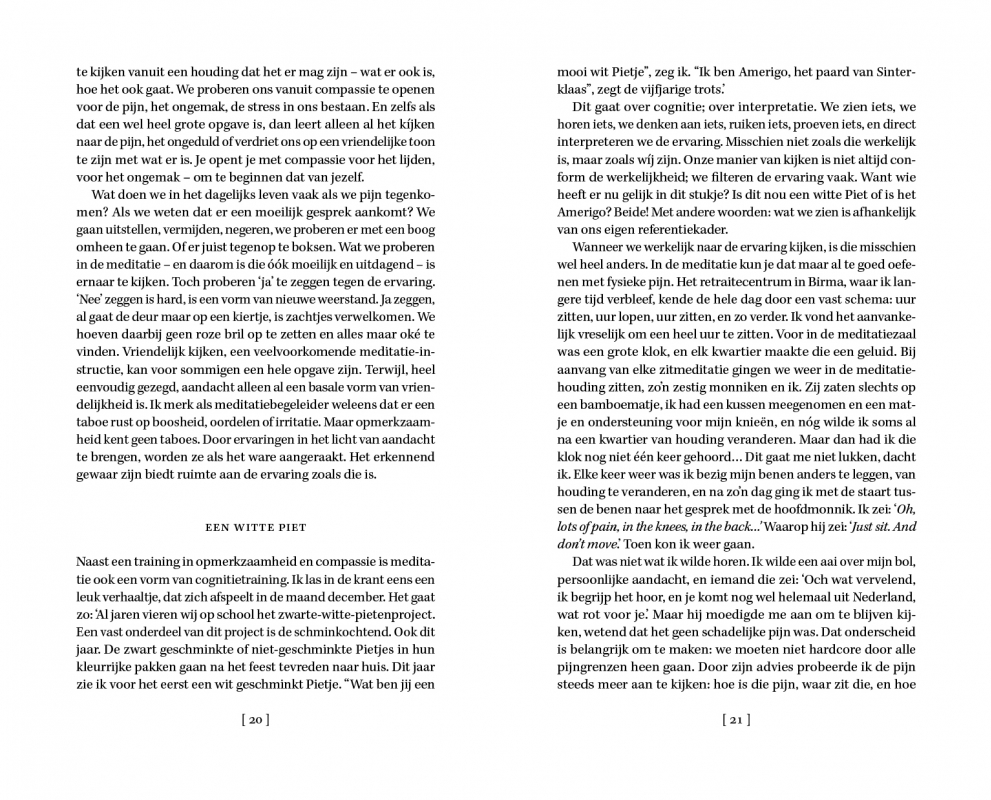 te kijken vanuit een houding dat het er mag zijn – wat er ook is, hoe het ook gaat. We proberen ons vanuit compassie te openen voor de pijn, het ongemak, de stress in ons bestaan. En zelfs als dat een wel heel grote opgave is, dan leert alleen al het kijken naar de pijn, het ongeduld of verdriet ons op een vriendelijke toon te zijn met wat er is. Je opent je met compassie voor het lijden, voor het ongemak – om te beginnen dat van jezelf.

Wat doen we in het dagelijks leven vaak als we pijn tegenkomen? Als we weten dat er een moeilijk gesprek aankomt? We gaan uitstellen, vermijden, negeren, we proberen er met een boog omheen te gaan. Of er juist tegenop te boksen. Wat we proberen in de meditatie – en daarom is die óók moeilijk en uitdagend – is ernaar te kijken. Toch proberen 'ja' te zeggen tegen de ervaring. 'Nee' zeggen is hard, is een vorm van nieuwe weerstand. Ja zeggen, al gaat de deur maar op een kiertje, is zachtjes verwelkomen. We hoeven daarbij geen roze bril op te zetten en alles maar oké te vinden. Vriendelijk kijken, een veelvoorkomende meditatie-instructie, kan voor sommigen een hele opgave zijn. Terwijl, heel eenvoudig gezegd, aandacht alleen al een basale vorm van vriendelijkheid is. Ik merk als meditatiebegeleider weleens dat er een taboe rust op boosheid, oordelen of irritatie. Maar opmerkzaamheid kent geen taboes. Door ervaringen in het licht van aandacht te brengen, worden ze als het ware aangeraakt. Het erkennend gewaar zijn biedt ruimte aan de ervaring zoals die is.

EEN WITTE PIET

Naast een training in opmerkzaamheid en compassie is meditatie ook een vorm van cognitietraining. Ik las in de krant eens een leuk verhaaltje, dat zich afspeelt in de maand december. Het gaat zo: 'Al jaren vieren wij op school het zwarte-witte-pietenproject. Een vast onderdeel van dit project is de schminkochtend. Ook dit jaar. De zwart geschminkte of niet-geschminkte Pietjes in hun kleurrijke pakken gaan na het feest tevreden naar huis. Dit jaar zie ik voor het eerst een wit geschminkt Pietje. "Wat ben jij een

[ 20 ]

mooi wit Pietje", zeg ik. "Ik ben Amerigo, het paard van Sinterklaas", zegt de vijfjarige trots.'

Dit gaat over cognitie; over interpretatie. We zien iets, we horen iets, we denken aan iets, ruiken iets, proeven iets, en direct interpreteren we de ervaring. Misschien niet zoals die werkelijk is, maar zoals wíj zijn. Onze manier van kijken is niet altijd conform de werkelijkheid; we filteren de ervaring vaak. Want wie heeft er nu gelijk in dit stukje? Is dit nou een witte Piet of is het Amerigo? Beide! Met andere woorden: wat we zien is afhankelijk van ons eigen referentiekader.

Wanneer we werkelijk naar de ervaring kijken, is die misschien wel heel anders. In de meditatie kun je dat maar al te goed oefenen met fysieke pijn. Het retraitecentrum in Birma, waar ik langere tijd verbleef, kende de hele dag door een vast schema: uur zitten, uur lopen, uur zitten, en zo verder. Ik vond het aanvankelijk vreselijk om een heel uur te zitten. Voor in de meditatiezaal was een grote klok, en elk kwartier maakte die een geluid. Bij aanvang van elke zitmeditatie gingen we weer in de meditatiehouding zitten, zo'n zestig monniken en ik. Zij zaten slechts op een bamboematje, ik had een kussen meegenomen en een matje en ondersteuning voor mijn knieën, en nóg wilde ik soms al na een kwartier van houding veranderen. Maar dan had ik die klok nog niet één keer gehoord… Dit gaat me niet lukken, dacht ik. Elke keer weer was ik bezig mijn benen anders te leggen, van houding te veranderen, en na zo'n dag ging ik met de staart tussen de benen naar het gesprek met de hoofdmonnik. Ik zei: '*Oh, lots of pain, in the knees, in the back…*' Waarop hij zei: '*Just sit. And don't move.*' Toen kon ik weer gaan.

Dat was niet wat ik wilde horen. Ik wilde een aai over mijn bol, persoonlijke aandacht, en iemand die zei: 'Och wat vervelend, ik begrijp het hoor, en je komt nog wel helemaal uit Nederland, wat rot voor je.' Maar hij moedigde me aan om te blijven kijken, wetend dat het geen schadelijke pijn was. Dat onderscheid is belangrijk om te maken: we moeten niet hardcore door alle pijngrenzen heen gaan. Door zijn advies probeerde ik de pijn steeds meer aan te kijken: hoe is die pijn, waar zit die, en hoe

[ 21 ]